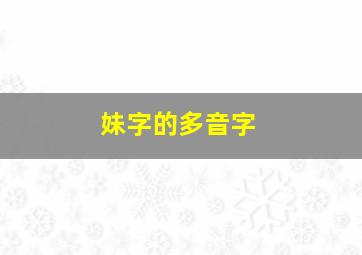 妹字的多音字